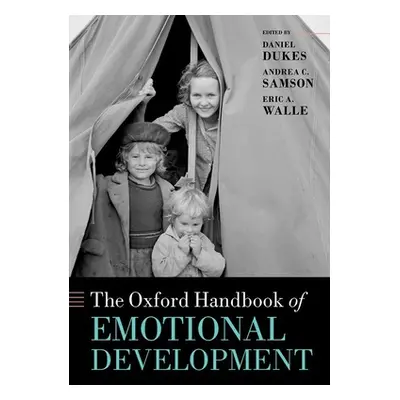 EDITED BY
DANIEL
DUKES
ANDREA C.
SAMSON
ERIC A.
WALLE

The Oxford Handbook of
EMOTIONAL
DEVELOPMENT